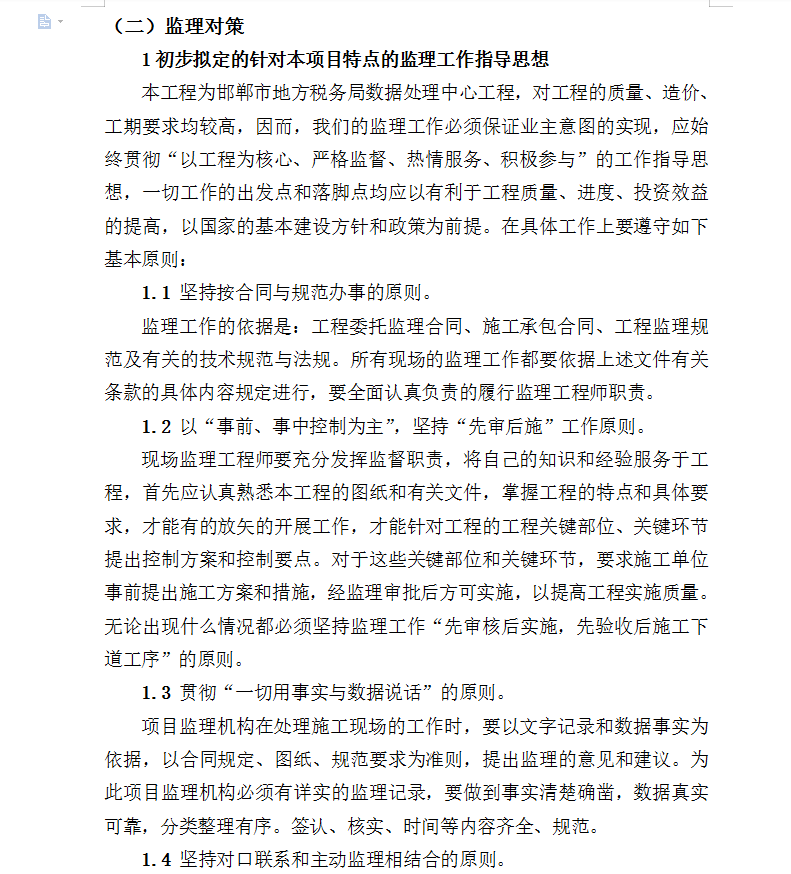 （二）监理对策

1 初步拟定的针对本项目特点的监理工作指导思想

本工程为邯郸市地方税务局数据处理中心工程，对工程的质量、造价、工期要求均较高，因而，我们的监理工作必须保证业主意图的实现，应始终贯彻“以工程为核心、严格监督、热情服务、积极参与”的工作指导思想，一切工作的出发点和落脚点均应以有利于工程质量、进度、投资效益的提高，以国家的基本建设方针和政策为前提。在具体工作上要遵守如下基本原则：

1.1 坚持按合同与规范办事的原则。

监理工作的依据是：工程委托监理合同、施工承包合同、工程监理规范及有关的技术规范与法规。所有现场的监理工作都要依据上述文件有关条款的具体内容规定进行，要全面认真负责的履行监理工程师职责。

1.2 以“事前、事中控制为主”，坚持“先审后施”工作原则。

现场监理工程师要充分发挥监督职责，将自己的知识和经验服务于工程，首先应认真熟悉本工程的图纸和有关文件，掌握工程的特点和具体要求，才能有的放矢的开展工作，才能针对工程的工程关键部位、关键环节提出控制方案和控制要点。对于这些关键部位和关键环节，要求施工单位事前提出施工方案和措施，经监理审批后方可实施，以提高工程实施质量。无论出现什么情况都必须坚持监理工作“先审核后实施，先验收后施工下道工序”的原则。

1.3 贯彻“一切用事实与数据说话”的原则。

项目监理机构在处理施工现场的工作时，要以文字记录和数据事实为依据，以合同规定、图纸、规范要求为准则，提出监理的意见和建议。为此项目监理机构必须有详实的监理记录，要做到事实清楚确凿，数据真实可靠，分类整理有序。签认、核实、时间等内容齐全、规范。

1.4 坚持对口联系和主动监理相结合的原则。